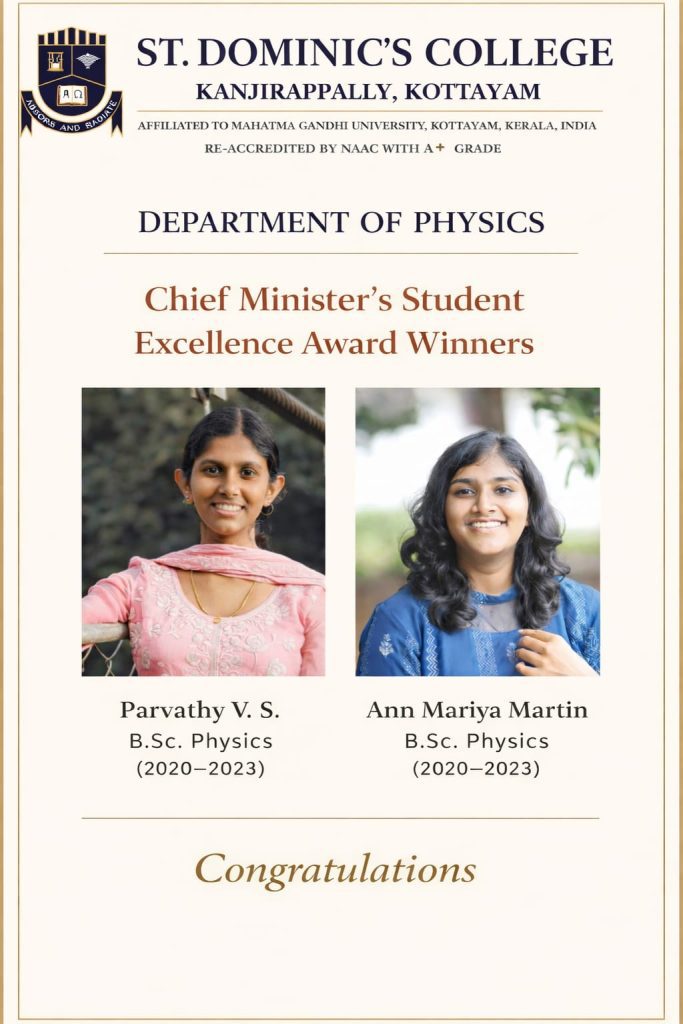 ABSORB AND RADIATE

ST. DOMINIC'S COLLEGE
KANJIRAPPALLY, KOTTAYAM

AFFILIATED TO MAHATMA GANDHI UNIVERSITY, KOTTAYAM, KERALA, INDIA
RE-ACCREDITED BY NAAC WITH A+ GRADE

DEPARTMENT OF PHYSICS

Chief Minister's Student Excellence Award Winners

Parvathy V. S.
B.Sc. Physics
(2020–2023)

Ann Mariya Martin
B.Sc. Physics
(2020–2023)

Congratulations